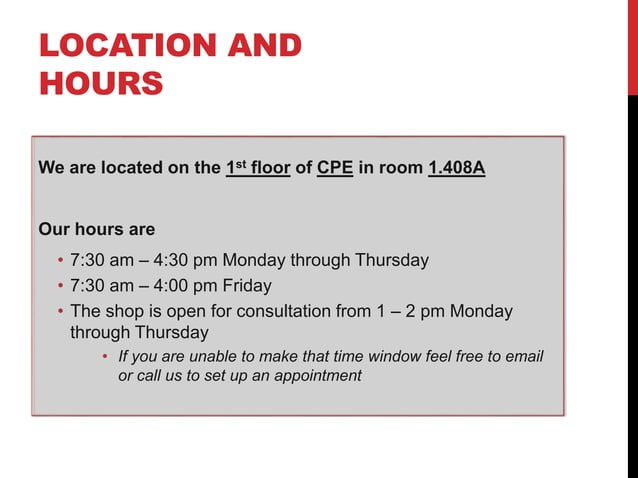 LOCATION AND HOURS

We are located on the 1st floor of CPE in room 1.408A

Our hours are

• 7:30 am – 4:30 pm Monday through Thursday
• 7:30 am – 4:00 pm Friday
• The shop is open for consultation from 1 – 2 pm Monday through Thursday
  • If you are unable to make that time window feel free to email or call us to set up an appointment